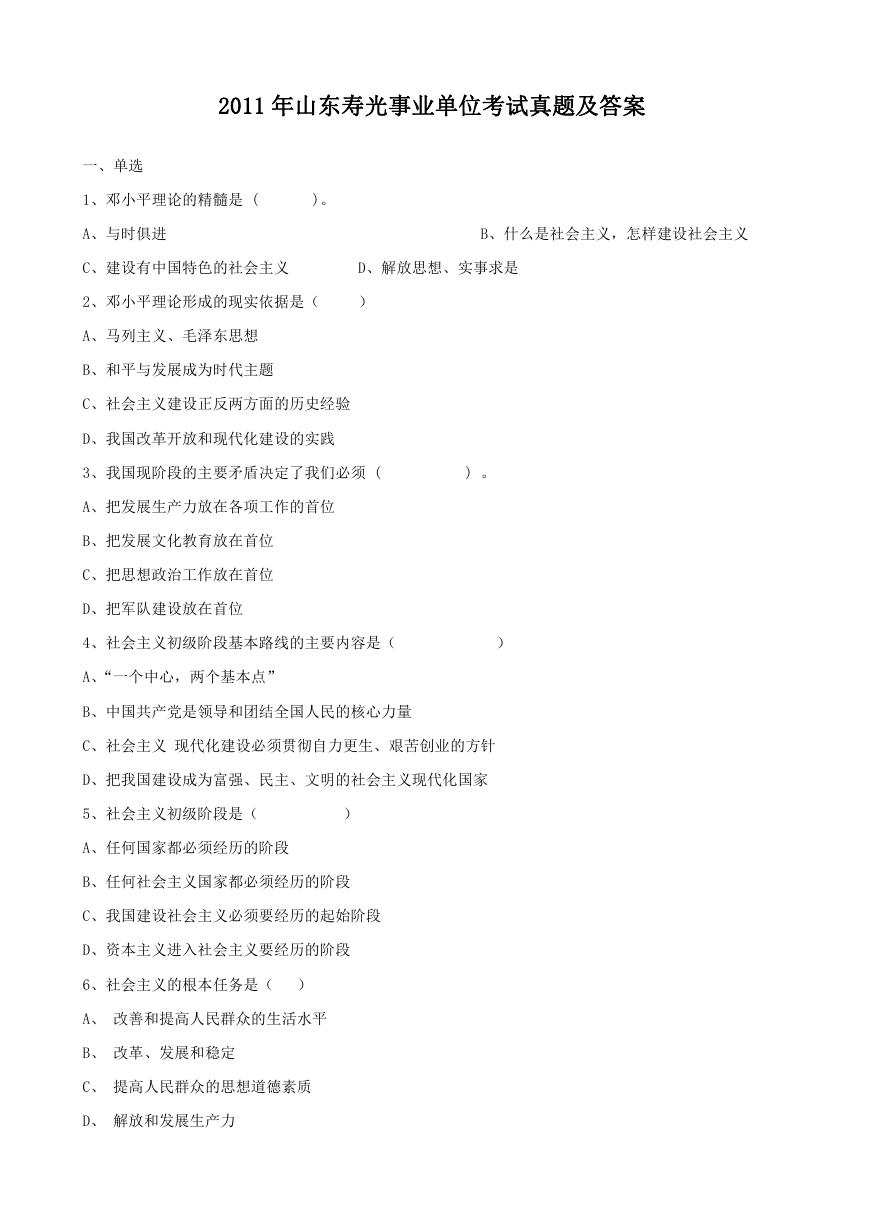 2011年山东寿光事业单位考试真题及答案

一、单选

1、邓小平理论的精髓是（ ）。

A、与时俱进 B、什么是社会主义，怎样建设社会主义

C、建设有中国特色的社会主义 D、解放思想、实事求是

2、邓小平理论形成的现实依据是（ ）

A、马列主义、毛泽东思想

B、和平与发展成为时代主题

C、社会主义建设正反两方面的历史经验

D、我国改革开放和现代化建设的实践

3、我国现阶段的主要矛盾决定了我们必须（ ）。

A、把发展生产力放在各项工作的首位

B、把发展文化教育放在首位

C、把思想政治工作放在首位

D、把军队建设放在首位

4、社会主义初级阶段基本路线的主要内容是（ ）

A、“一个中心，两个基本点”

B、中国共产党是领导和团结全国人民的核心力量

C、社会主义 现代化建设必须贯彻自力更生、艰苦创业的方针

D、把我国建设成为富强、民主、文明的社会主义现代化国家

5、社会主义初级阶段是（ ）

A、任何国家都必须经历的阶段

B、任何社会主义国家都必须经历的阶段

C、我国建设社会主义必须要经历的起始阶段

D、资本主义进入社会主义要经历的阶段

6、社会主义的根本任务是（ ）

A、 改善和提高人民群众的生活水平

B、 改革、发展和稳定

C、 提高人民群众的思想道德素质

D、 解放和发展生产力